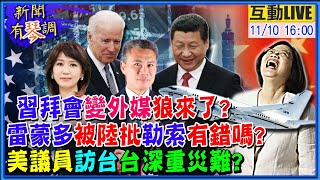 新聞有琴調

互動LIVE
11/10 16:00

習拜會變外媒狼來了？
雷蒙多被陸批勒索有錯嗎？
美議員訪台台深重災難？